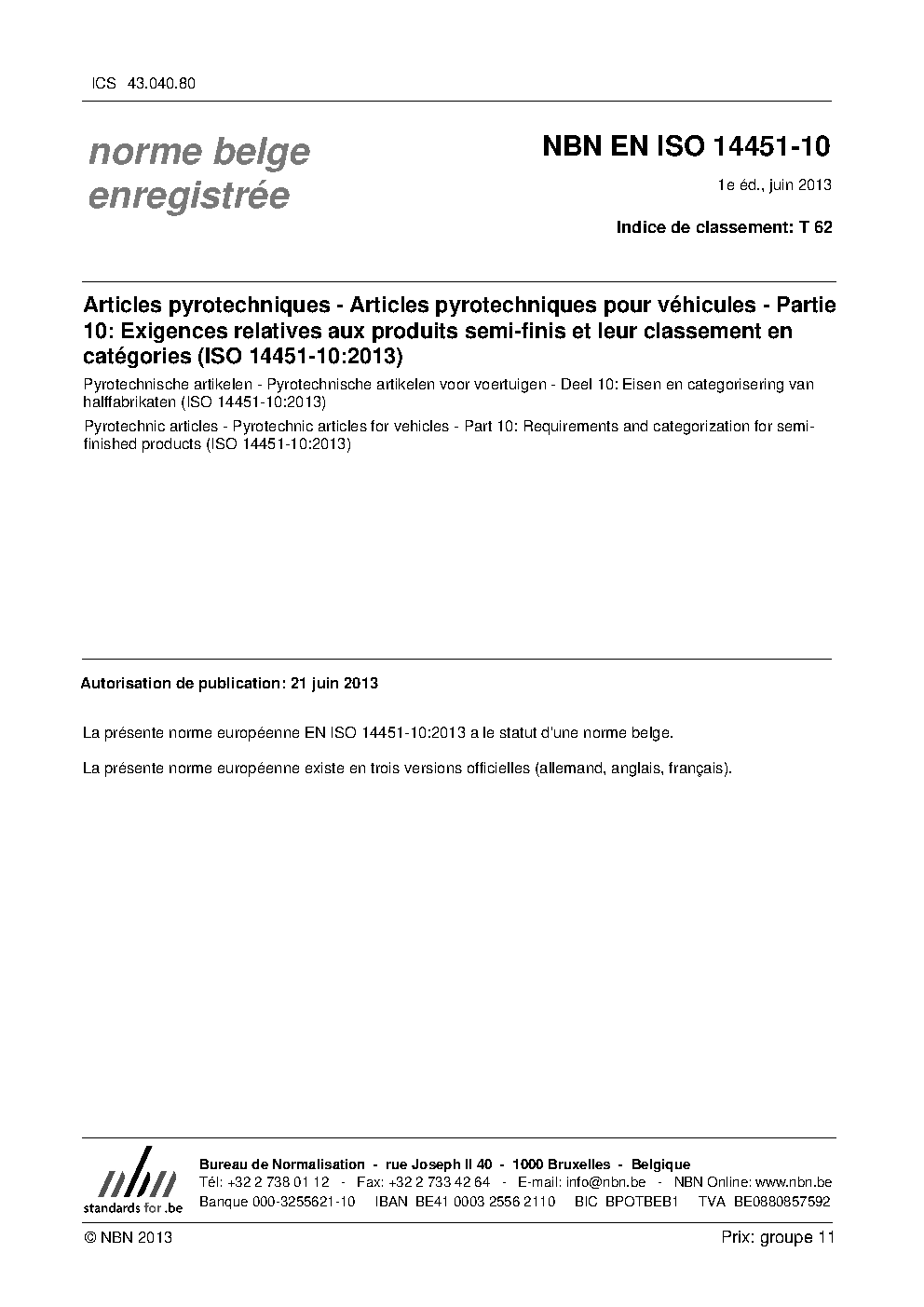 ICS 43.040.80

norme belge enregistrée

NBN EN ISO 14451-10

1e éd., juin 2013

Indice de classement: T 62

Articles pyrotechniques - Articles pyrotechniques pour véhicules - Partie 10: Exigences relatives aux produits semi-finis et leur classement en catégories (ISO 14451-10:2013)

Pyrotechnische artikelen - Pyrotechnische artikelen voor voertuigen - Deel 10: Eisen en categorisering van halffabrikaten (ISO 14451-10:2013)

Pyrotechnic articles - Pyrotechnic articles for vehicles - Part 10: Requirements and categorization for semi-finished products (ISO 14451-10:2013)

Autorisation de publication: 21 juin 2013

La présente norme européenne EN ISO 14451-10:2013 a le statut d'une norme belge.

La présente norme européenne existe en trois versions officielles (allemand, anglais, français).

nbn
standards for .be

Bureau de Normalisation - rue Joseph II 40 - 1000 Bruxelles - Belgique
Tél: +32 2 738 01 12 - Fax: +32 2 733 42 64 - E-mail: info@nbn.be - NBN Online: www.nbn.be
Banque 000-3255621-10 IBAN BE41 0003 2556 2110 BIC BPOTBEB1 TVA BE0880857592

© NBN 2013

Prix: groupe 11